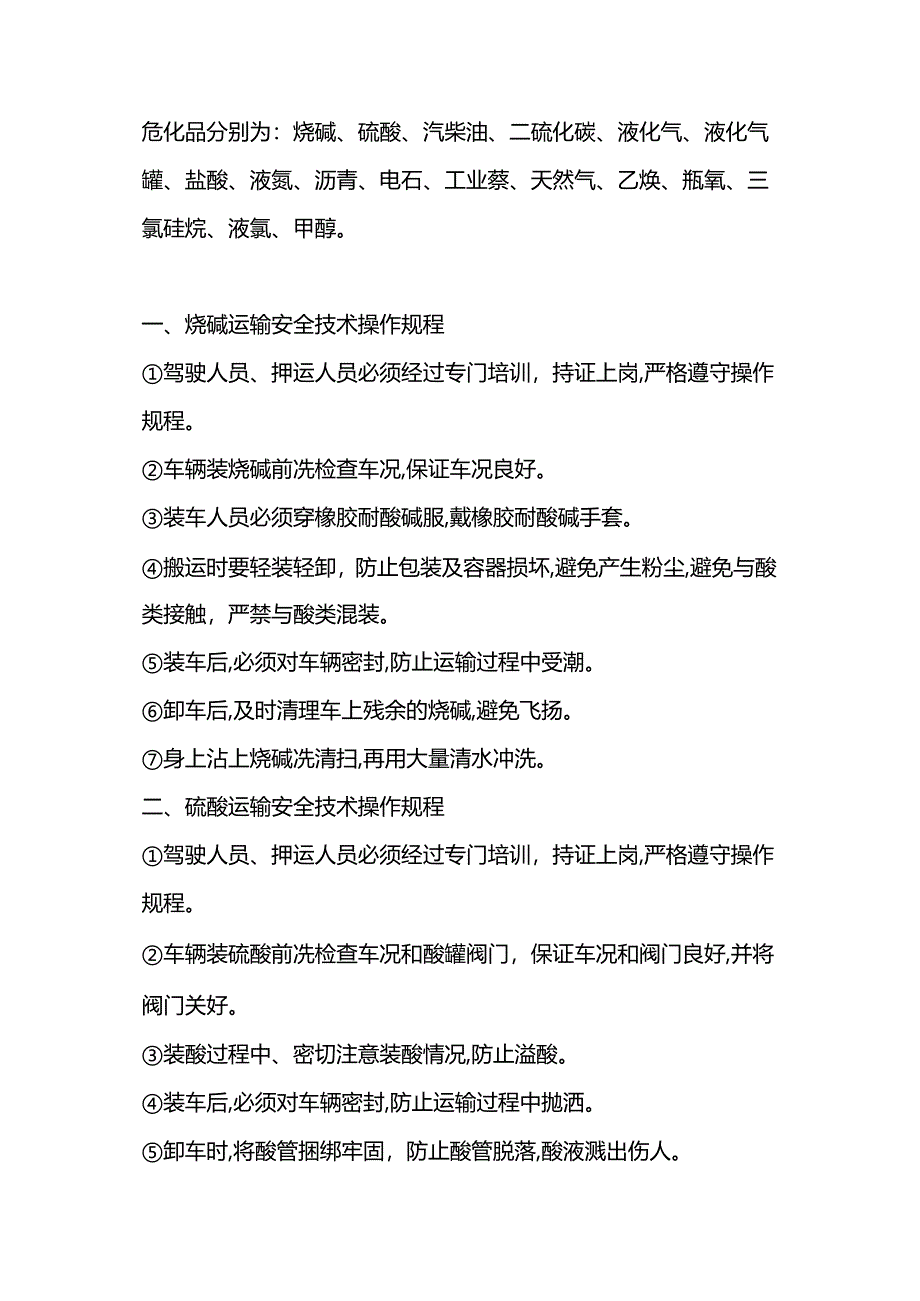 危化品分别为：烧碱、硫酸、汽柴油、二硫化碳、液化气、液化气罐、盐酸、液氮、沥青、电石、工业萘、天然气、乙炔、瓶氧、三氯硅烷、液氯、甲醇。

一、烧碱运输安全技术操作规程

①驾驶人员、押运人员必须经过专门培训，持证上岗,严格遵守操作规程。

②车辆装烧碱前洗检查车况,保证车况良好。

③装车人员必须穿橡胶耐酸碱服,戴橡胶耐酸碱手套。

④搬运时要轻装轻卸，防止包装及容器损坏,避免产生粉尘,避免与酸类接触，严禁与酸类混装。

⑤装车后,必须对车辆密封,防止运输过程中受潮。

⑥卸车后,及时清理车上残余的烧碱,避免飞扬。

⑦身上沾上烧碱洗清扫,再用大量清水冲洗。

二、硫酸运输安全技术操作规程

①驾驶人员、押运人员必须经过专门培训，持证上岗,严格遵守操作规程。

②车辆装硫酸前洗检查车况和酸罐阀门，保证车况和阀门良好,并将阀门关好。

③装酸过程中、密切注意装酸情况,防止溢酸。

④装车后,必须对车辆密封,防止运输过程中抛洒。

⑤卸车时,将酸管捆绑牢固，防止酸管脱落,酸液溅出伤人。